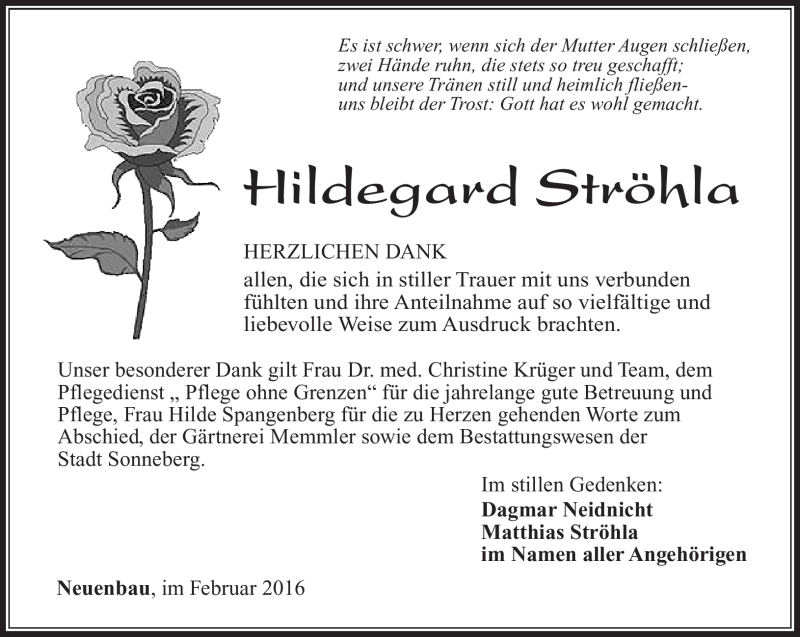 Es ist schwer, wenn sich der Mutter Augen schließen, zwei Hände ruhn, die stets so treu geschafft; und unsere Tränen still und heimlich fließen- uns bleibt der Trost: Gott hat es wohl gemacht.

Hildegard Ströhla

HERZLICHEN DANK
allen, die sich in stiller Trauer mit uns verbunden fühlten und ihre Anteilnahme auf so vielfältige und liebevolle Weise zum Ausdruck brachten.

Unser besonderer Dank gilt Frau Dr. med. Christine Krüger und Team, dem Pflegedienst „ Pflege ohne Grenzen“ für die jahrelange gute Betreuung und Pflege, Frau Hilde Spangenberg für die zu Herzen gehenden Worte zum Abschied, der Gärtnerei Memmler sowie dem Bestattungswesen der Stadt Sonneberg.

Im stillen Gedenken:
Dagmar Neidnicht
Matthias Ströhla
im Namen aller Angehörigen

Neuenbau, im Februar 2016